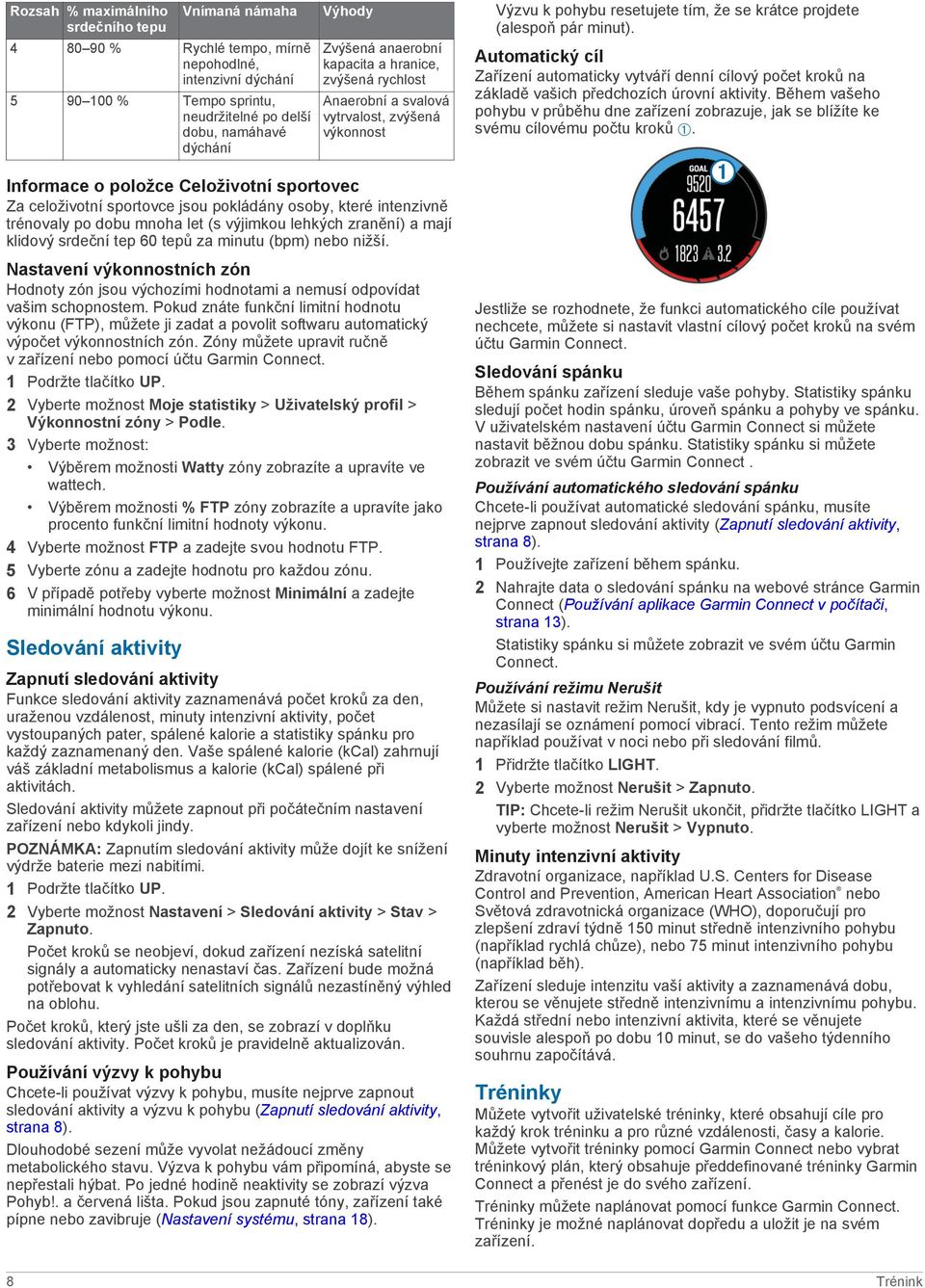 | Rozsah | % maximálního srdečního tepu | Vnímaná námaha | Výhody |
|---|---|---|---|
| 4 | 80–90 % | Rychlé tempo, mírně nepohodlné, intenzivní dýchání | Zvýšená anaerobní kapacita a hranice, zvýšená rychlost |
| 5 | 90–100 % | Tempo sprintu, neudržitelné po delší dobu, namáhavé dýchání | Anaerobní a svalová vytrvalost, zvýšená výkonnost |

Informace o položce Celoživotní sportovec
Za celoživotní sportovce jsou pokládány osoby, které intenzivně trénovaly po dobu mnoha let (s výjimkou lehkých zranění) a mají klidový srdeční tep 60 tepů za minutu (bpm) nebo nižší.

Nastavení výkonnostních zón
Hodnoty zón jsou výchozími hodnotami a nemusí odpovídat vašim schopnostem. Pokud znáte funkční limitní hodnotu výkonu (FTP), můžete ji zadat a povolit softwaru automatický výpočet výkonnostních zón. Zóny můžete upravit ručně v zařízení nebo pomocí účtu Garmin Connect.

1 Podržte tlačítko UP.
2 Vyberte možnost Moje statistiky > Uživatelský profil > Výkonnostní zóny > Podle.
3 Vyberte možnost:
• Výběrem možnosti Watty zóny zobrazíte a upravíte ve wattech.
• Výběrem možnosti % FTP zóny zobrazíte a upravíte jako procento funkční limitní hodnoty výkonu.
4 Vyberte možnost FTP a zadejte svou hodnotu FTP.
5 Vyberte zónu a zadejte hodnotu pro každou zónu.
6 V případě potřeby vyberte možnost Minimální a zadejte minimální hodnotu výkonu.

Sledování aktivity

Zapnutí sledování aktivity
Funkce sledování aktivity zaznamenává počet kroků za den, uraženou vzdálenost, minuty intenzivní aktivity, počet vystoupaných pater, spálené kalorie a statistiky spánku pro každý zaznamenaný den. Vaše spálené kalorie (kCal) zahrnují váš základní metabolismus a kalorie (kCal) spálené při aktivitách.

Sledování aktivity můžete zapnout při počátečním nastavení zařízení nebo kdykoli jindy.

POZNÁMKA: Zapnutím sledování aktivity může dojít ke snížení výdrže baterie mezi nabitími.

1 Podržte tlačítko UP.
2 Vyberte možnost Nastavení > Sledování aktivity > Stav > Zapnuto.
Počet kroků se neobjeví, dokud zařízení nezíská satelitní signály a automaticky nenastaví čas. Zařízení bude možná potřebovat k vyhledání satelitních signálů nezastíněný výhled na oblohu.

Počet kroků, který jste ušli za den, se zobrazí v doplňku sledování aktivity. Počet kroků je pravidelně aktualizován.

Používání výzvy k pohybu
Chcete-li používat výzvy k pohybu, musíte nejprve zapnout sledování aktivity a výzvu k pohybu (Zapnutí sledování aktivity, strana 8).

Dlouhodobé sezení může vyvolat nežádoucí změny metabolického stavu. Výzva k pohybu vám připomíná, abyste se nepřestali hýbat. Po jedné hodině neaktivity se zobrazí výzva Pohyb!. a červená lišta. Pokud jsou zapnuté tóny, zařízení také pípne nebo zavibruje (Nastavení systému, strana 18).

Výzvu k pohybu resetujete tím, že se krátce projdete (alespoň pár minut).

Automatický cíl
Zařízení automaticky vytváří denní cílový počet kroků na základě vašich předchozích úrovní aktivity. Během vašeho pohybu v průběhu dne zařízení zobrazuje, jak se blížíte ke svému cílovému počtu kroků ①.

GOAL
9520
1
6457
1823 3.2

Jestliže se rozhodnete, že funkci automatického cíle používat nechcete, můžete si nastavit vlastní cílový počet kroků na svém účtu Garmin Connect.

Sledování spánku
Během spánku zařízení sleduje vaše pohyby. Statistiky spánku sledují počet hodin spánku, úroveň spánku a pohyby ve spánku. V uživatelském nastavení účtu Garmin Connect si můžete nastavit běžnou dobu spánku. Statistiky spánku si můžete zobrazit ve svém účtu Garmin Connect .

Používání automatického sledování spánku
Chcete-li používat automatické sledování spánku, musíte nejprve zapnout sledování aktivity (Zapnutí sledování aktivity, strana 8).

1 Používejte zařízení během spánku.
2 Nahrajte data o sledování spánku na webové stránce Garmin Connect (Používání aplikace Garmin Connect v počítači, strana 13).
Statistiky spánku si můžete zobrazit ve svém účtu Garmin Connect.

Používání režimu Nerušit
Můžete si nastavit režim Nerušit, kdy je vypnuto podsvícení a nezasílají se oznámení pomocí vibrací. Tento režim můžete například používat v noci nebo při sledování filmů.

1 Přidržte tlačítko LIGHT.
2 Vyberte možnost Nerušit > Zapnuto.
TIP: Chcete-li režim Nerušit ukončit, přidržte tlačítko LIGHT a vyberte možnost Nerušit > Vypnuto.

Minuty intenzivní aktivity
Zdravotní organizace, například U.S. Centers for Disease Control and Prevention, American Heart Association® nebo Světová zdravotnická organizace (WHO), doporučují pro zlepšení zdraví týdně 150 minut středně intenzivního pohybu (například rychlá chůze), nebo 75 minut intenzivního pohybu (například běh).

Zařízení sleduje intenzitu vaší aktivity a zaznamenává dobu, kterou se věnujete středně intenzivním a intenzivním pohybu. Každá střední nebo intenzivní aktivita, které se věnujete souvisle alespoň po dobu 10 minut, se do vašeho týdenního souhrnu započítává.

Tréninky
Můžete vytvořit uživatelské tréninky, které obsahují cíle pro každý krok tréninku a pro různé vzdálenosti, časy a kalorie. Můžete vytvořit tréninky pomocí Garmin Connect nebo vybrat tréninkový plán, který obsahuje předdefinované tréninky Garmin Connect a přenést je do svého zařízení.

Tréninky můžete naplánovat pomocí funkce Garmin Connect. Tréninky je možné naplánovat dopředu a uložit je na svém zařízení.

8 Trénink